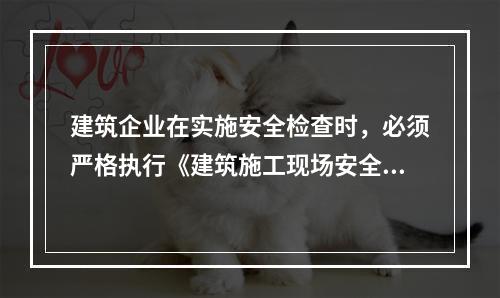 Love

建筑企业在实施安全检查时，必须严格执行《建筑施工现场安全...